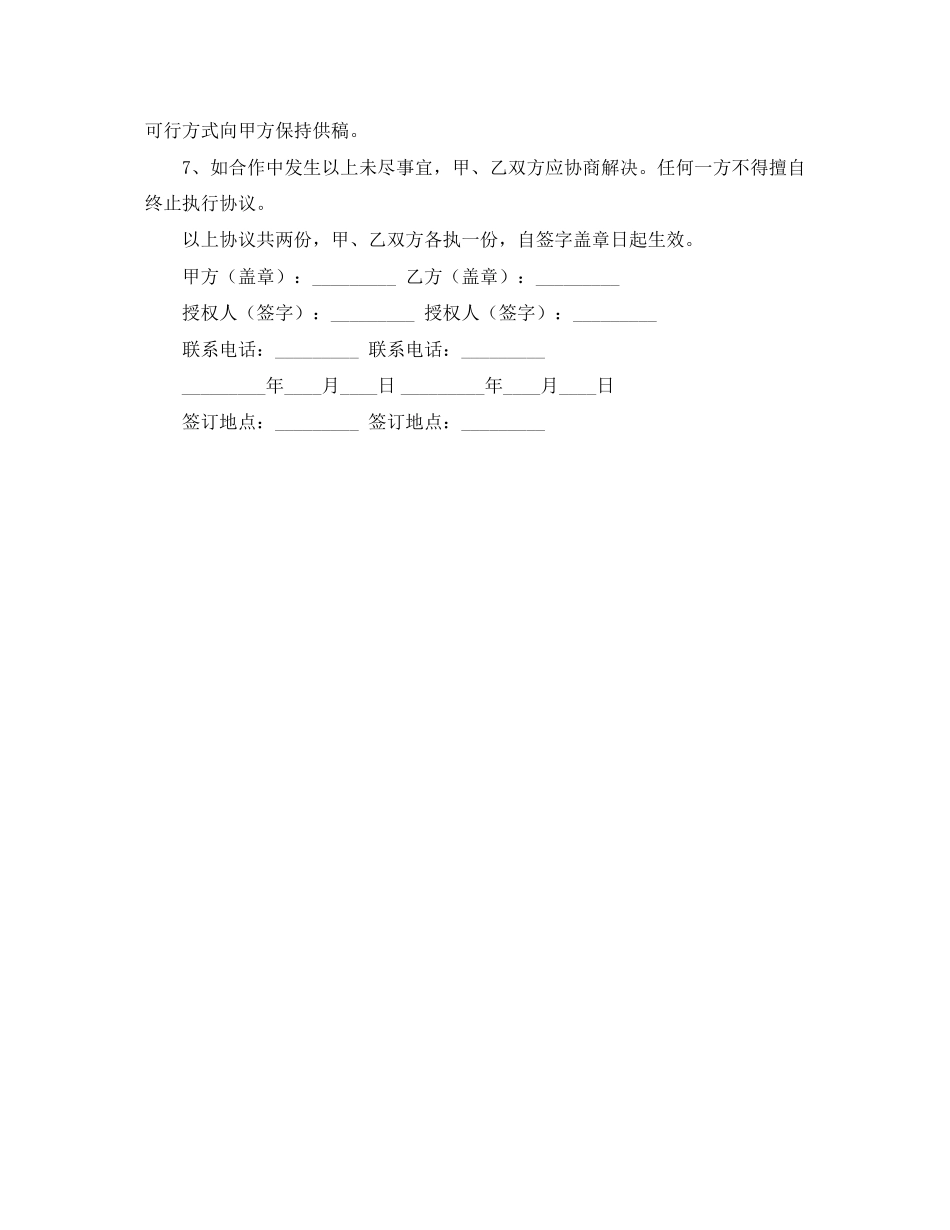 可行方式向甲方保持供稿。

7、如合作中发生以上未尽事宜，甲、乙双方应协商解决。任何一方不得擅自终止执行协议。

以上协议共两份，甲、乙双方各执一份，自签字盖章日起生效。

甲方（盖章）：_________ 乙方（盖章）：_________

授权人（签字）：_________ 授权人（签字）：_________

联系电话：_________ 联系电话：_________

_________年____月____日 _________年____月____日

签订地点：_________ 签订地点：_________